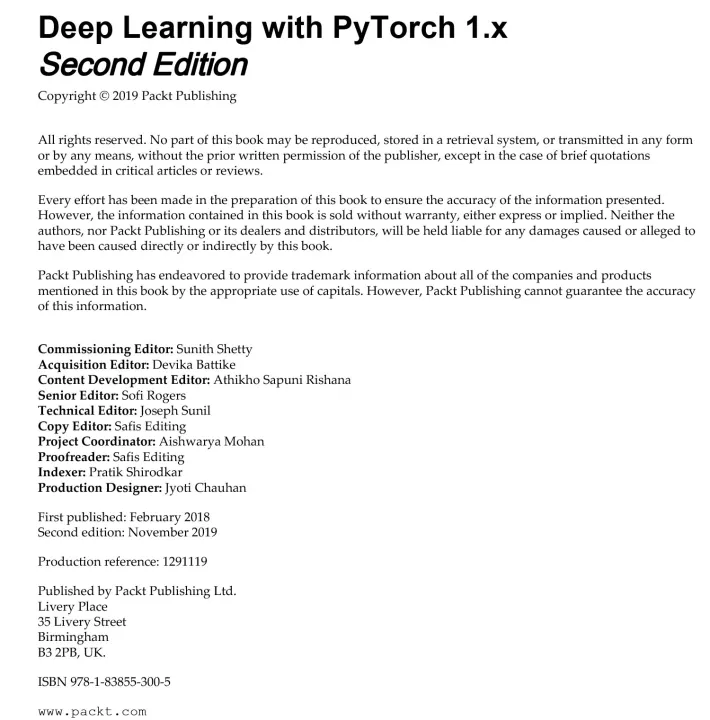 Deep Learning with PyTorch 1.x
Second Edition

Copyright © 2019 Packt Publishing

All rights reserved. No part of this book may be reproduced, stored in a retrieval system, or transmitted in any form or by any means, without the prior written permission of the publisher, except in the case of brief quotations embedded in critical articles or reviews.

Every effort has been made in the preparation of this book to ensure the accuracy of the information presented. However, the information contained in this book is sold without warranty, either express or implied. Neither the authors, nor Packt Publishing or its dealers and distributors, will be held liable for any damages caused or alleged to have been caused directly or indirectly by this book.

Packt Publishing has endeavored to provide trademark information about all of the companies and products mentioned in this book by the appropriate use of capitals. However, Packt Publishing cannot guarantee the accuracy of this information.

Commissioning Editor: Sunith Shetty
Acquisition Editor: Devika Battike
Content Development Editor: Athikho Sapuni Rishana
Senior Editor: Sofi Rogers
Technical Editor: Joseph Sunil
Copy Editor: Safis Editing
Project Coordinator: Aishwarya Mohan
Proofreader: Safis Editing
Indexer: Pratik Shirodkar
Production Designer: Jyoti Chauhan

First published: February 2018
Second edition: November 2019

Production reference: 1291119

Published by Packt Publishing Ltd.
Livery Place
35 Livery Street
Birmingham
B3 2PB, UK.

ISBN 978-1-83855-300-5

www.packt.com